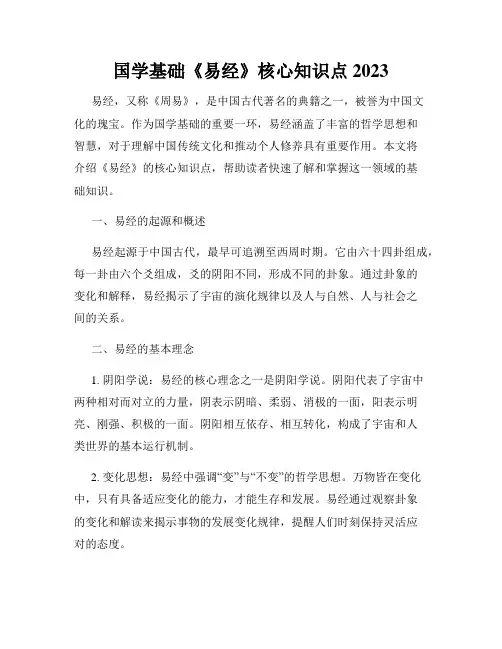 国学基础《易经》核心知识点 2023

易经，又称《周易》，是中国古代著名的典籍之一，被誉为中国文化的瑰宝。作为国学基础的重要一环，易经涵盖了丰富的哲学思想和智慧，对于理解中国传统文化和推动个人修养具有重要作用。本文将介绍《易经》的核心知识点，帮助读者快速了解和掌握这一领域的基础知识。

一、易经的起源和概述

易经起源于中国古代，最早可追溯至西周时期。它由六十四卦组成，每一卦由六个爻组成，爻的阴阳不同，形成不同的卦象。通过卦象的变化和解释，易经揭示了宇宙的演化规律以及人与自然、人与社会之间的关系。

二、易经的基本理念

1. 阴阳学说：易经的核心理念之一是阴阳学说。阴阳代表了宇宙中两种相对而对立的力量，阴表示阴暗、柔弱、消极的一面，阳表示明亮、刚强、积极的一面。阴阳相互依存、相互转化，构成了宇宙和人类世界的基本运行机制。

2. 变化思想：易经中强调“变”与“不变”的哲学思想。万物皆在变化中，只有具备适应变化的能力，才能生存和发展。易经通过观察卦象的变化和解读来揭示事物的发展变化规律，提醒人们时刻保持灵活应对的态度。